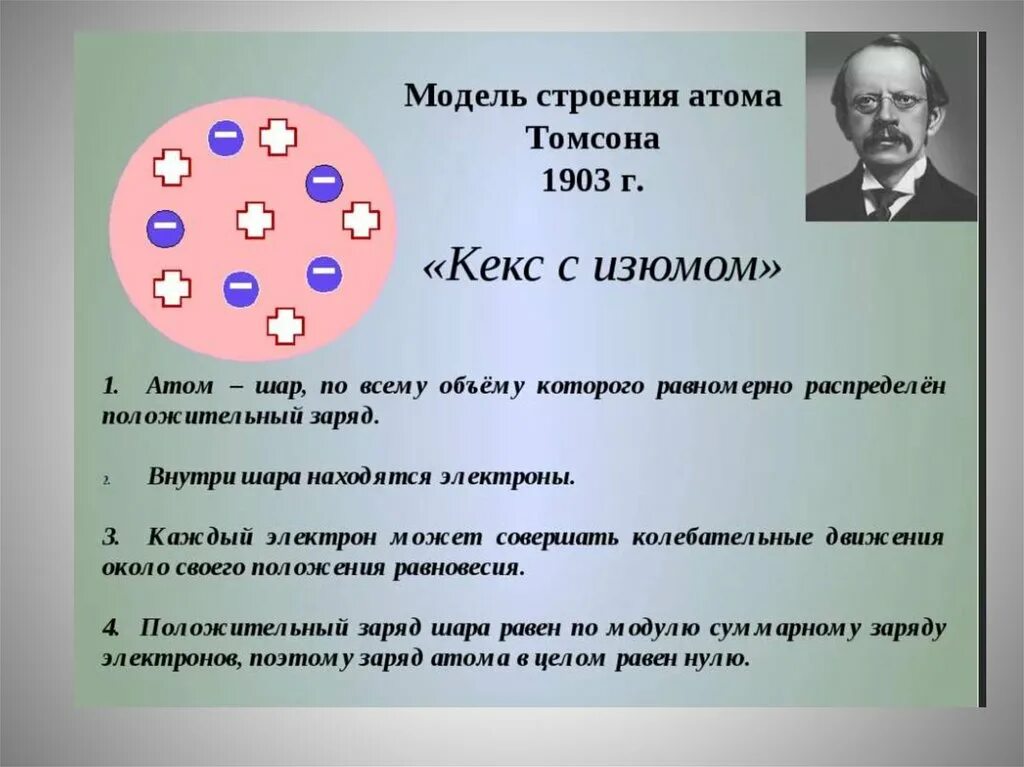 Модель строения атома Томсона 1903 г.

«Кекс с изюмом»

1. Атом – шар, по всему объёму которого равномерно распределён положительный заряд.

2. Внутри шара находятся электроны.

3. Каждый электрон может совершать колебательные движения около своего положения равновесия.

4. Положительный заряд шара равен по модулю суммарному заряду электронов, поэтому заряд атома в целом равен нулю.